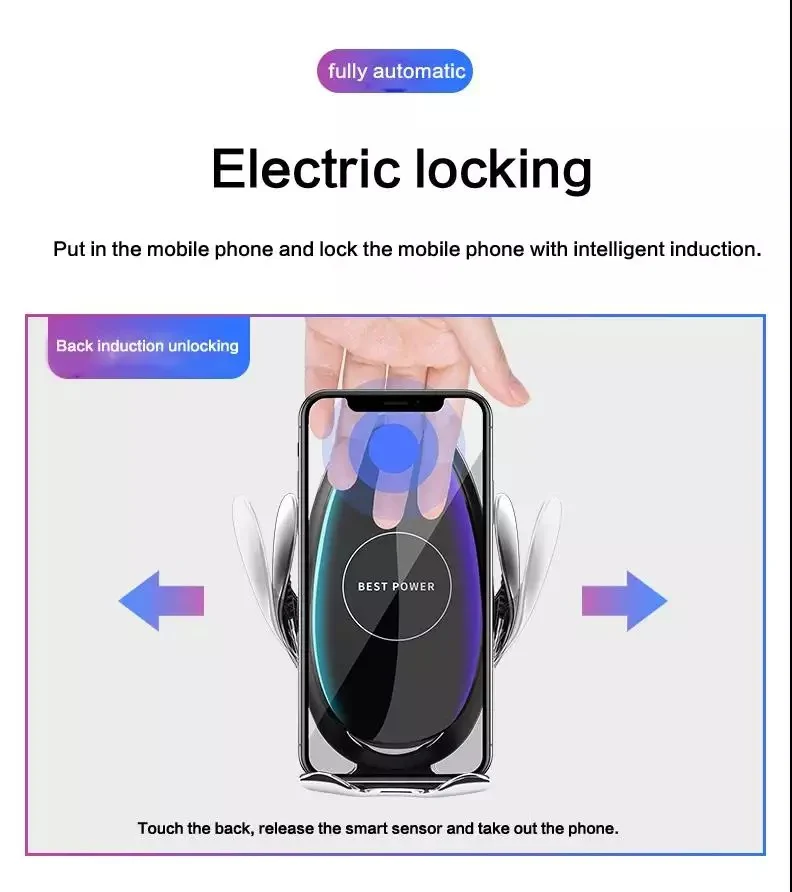 fully automatic

Electric locking

Put in the mobile phone and lock the mobile phone with intelligent induction.

Back induction unlocking

BEST POWER

Touch the back, release the smart sensor and take out the phone.